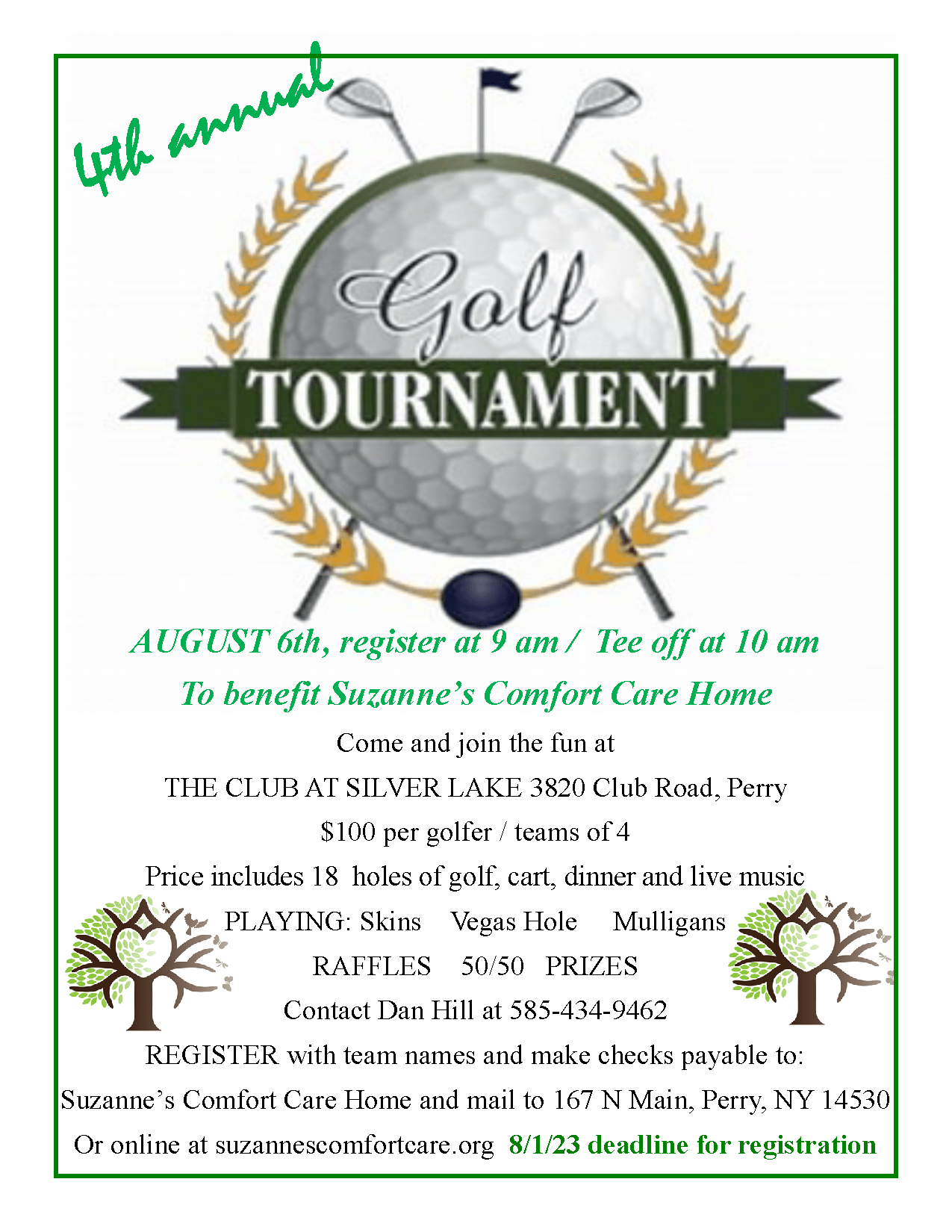 4th annual

Golf

TOURNAMENT

AUGUST 6th, register at 9 am / Tee off at 10 am

To benefit Suzanne's Comfort Care Home

Come and join the fun at

THE CLUB AT SILVER LAKE 3820 Club Road, Perry

$100 per golfer / teams of 4

Price includes 18 holes of golf, cart, dinner and live music

PLAYING: Skins Vegas Hole Mulligans

RAFFLES 50/50 PRIZES

Contact Dan Hill at 585-434-9462

REGISTER with team names and make checks payable to:

Suzanne's Comfort Care Home and mail to 167 N Main, Perry, NY 14530

Or online at suzannescomfortcare.org 8/1/23 deadline for registration